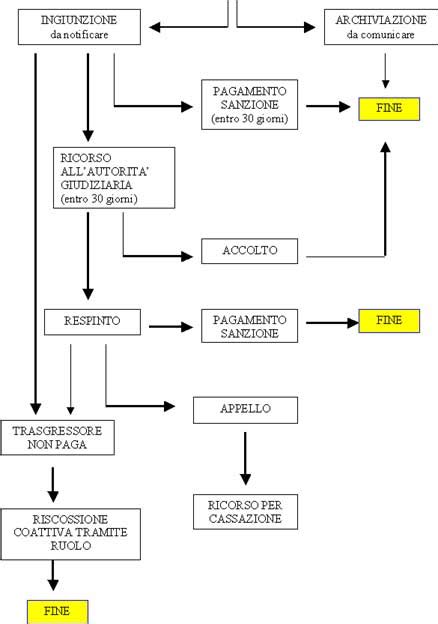 INGIUNZIONE
da notificare

ARCHIVIAZIONE
da comunicare

PAGAMENTO
SANZIONE
(entro 30 giorni)

FINE

RICORSO
ALL'AUTORITA'
GIUDIZIARIA
(entro 30 giorni)

ACCOLTO

RESPINTO

PAGAMENTO
SANZIONE

FINE

APPELLO

TRASGRESSORE
NON PAGA

RICORSO PER
CASSAZIONE

RISCOSSIONE
COATTIVA TRAMITE
RUOLO

FINE